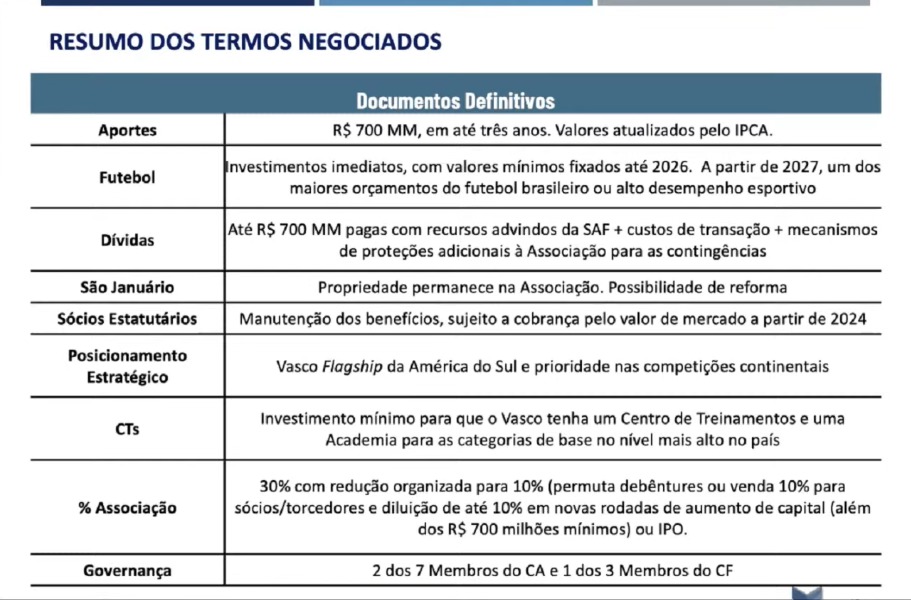 RESUMO DOS TERMOS NEGOCIADOS

| Documentos Definitivos | |
|---|---|
| Aportes | R$ 700 MM, em até três anos. Valores atualizados pelo IPCA. |
| Futebol | Investimentos imediatos, com valores mínimos fixados até 2026. A partir de 2027, um dos maiores orçamentos do futebol brasileiro ou alto desempenho esportivo |
| Dívidas | Até R$ 700 MM pagas com recursos advindos da SAF + custos de transação + mecanismos de proteções adicionais à Associação para as contingências |
| São Januário | Propriedade permanece na Associação. Possibilidade de reforma |
| Sócios Estatutários | Manutenção dos benefícios, sujeito a cobrança pelo valor de mercado a partir de 2024 |
| Posicionamento Estratégico | Vasco Flagship da América do Sul e prioridade nas competições continentais |
| CTs | Investimento mínimo para que o Vasco tenha um Centro de Treinamentos e uma Academia para as categorias de base no nível mais alto no país |
| % Associação | 30% com redução organizada para 10% (permuta debêntures ou venda 10% para sócios/torcedores e diluição de até 10% em novas rodadas de aumento de capital (além dos R$ 700 milhões mínimos) ou IPO. |
| Governança | 2 dos 7 Membros do CA e 1 dos 3 Membros do CF |